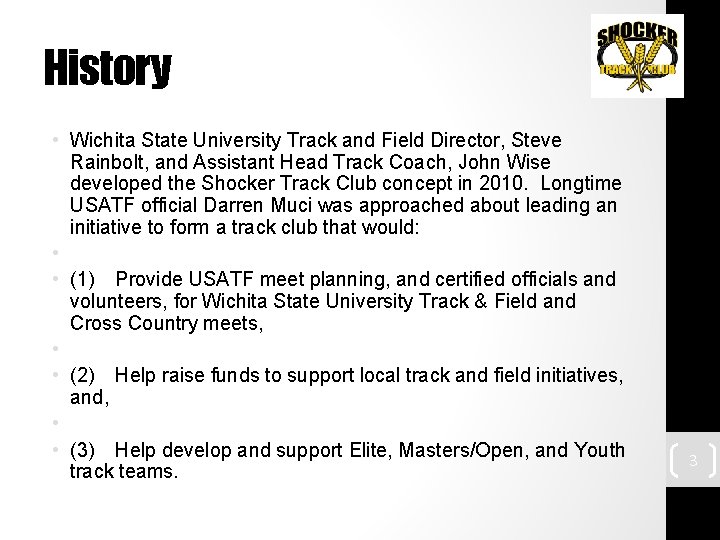 History

SHOCKER TRACK CLUB

• Wichita State University Track and Field Director, Steve Rainbolt, and Assistant Head Track Coach, John Wise developed the Shocker Track Club concept in 2010. Longtime USATF official Darren Muci was approached about leading an initiative to form a track club that would:

•

• (1) Provide USATF meet planning, and certified officials and volunteers, for Wichita State University Track & Field and Cross Country meets,

•

• (2) Help raise funds to support local track and field initiatives, and,

•

• (3) Help develop and support Elite, Masters/Open, and Youth track teams.

3